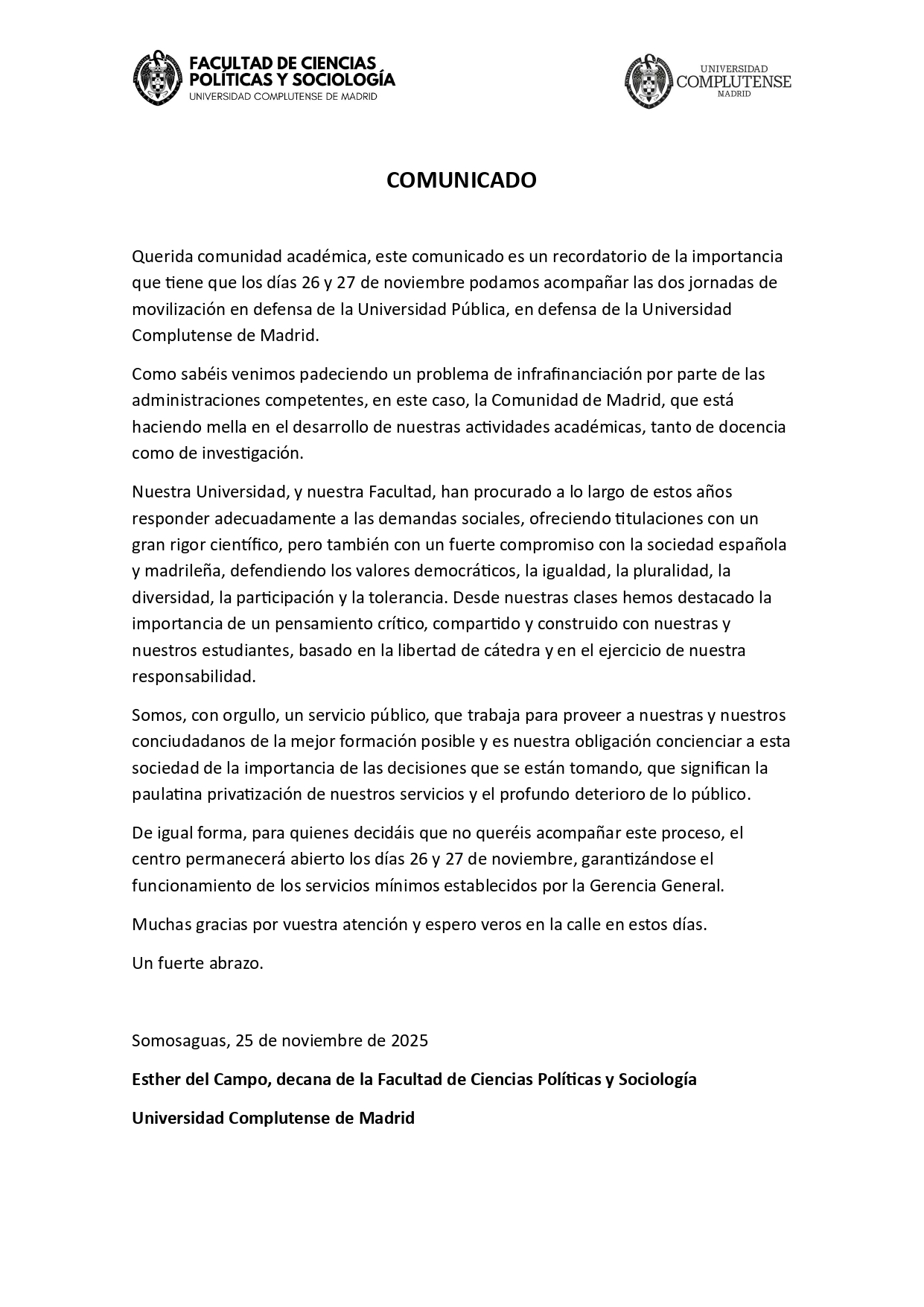 FACULTAD DE CIENCIAS POLÍTICAS Y SOCIOLOGÍA
UNIVERSIDAD COMPLUTENSE DE MADRID

UNIVERSIDAD
COMPLUTENSE
MADRID

COMUNICADO

Querida comunidad académica, este comunicado es un recordatorio de la importancia que tiene que los días 26 y 27 de noviembre podamos acompañar las dos jornadas de movilización en defensa de la Universidad Pública, en defensa de la Universidad Complutense de Madrid.

Como sabéis venimos padeciendo un problema de infrafinanciación por parte de las administraciones competentes, en este caso, la Comunidad de Madrid, que está haciendo mella en el desarrollo de nuestras actividades académicas, tanto de docencia como de investigación.

Nuestra Universidad, y nuestra Facultad, han procurado a lo largo de estos años responder adecuadamente a las demandas sociales, ofreciendo titulaciones con un gran rigor científico, pero también con un fuerte compromiso con la sociedad española y madrileña, defendiendo los valores democráticos, la igualdad, la pluralidad, la diversidad, la participación y la tolerancia. Desde nuestras clases hemos destacado la importancia de un pensamiento crítico, compartido y construido con nuestras y nuestros estudiantes, basado en la libertad de cátedra y en el ejercicio de nuestra responsabilidad.

Somos, con orgullo, un servicio público, que trabaja para proveer a nuestras y nuestros conciudadanos de la mejor formación posible y es nuestra obligación concienciar a esta sociedad de la importancia de las decisiones que se están tomando, que significan la paulatina privatización de nuestros servicios y el profundo deterioro de lo público.

De igual forma, para quienes decidáis que no queréis acompañar este proceso, el centro permanecerá abierto los días 26 y 27 de noviembre, garantizándose el funcionamiento de los servicios mínimos establecidos por la Gerencia General.

Muchas gracias por vuestra atención y espero veros en la calle en estos días.

Un fuerte abrazo.

Somosaguas, 25 de noviembre de 2025

Esther del Campo, decana de la Facultad de Ciencias Políticas y Sociología

Universidad Complutense de Madrid